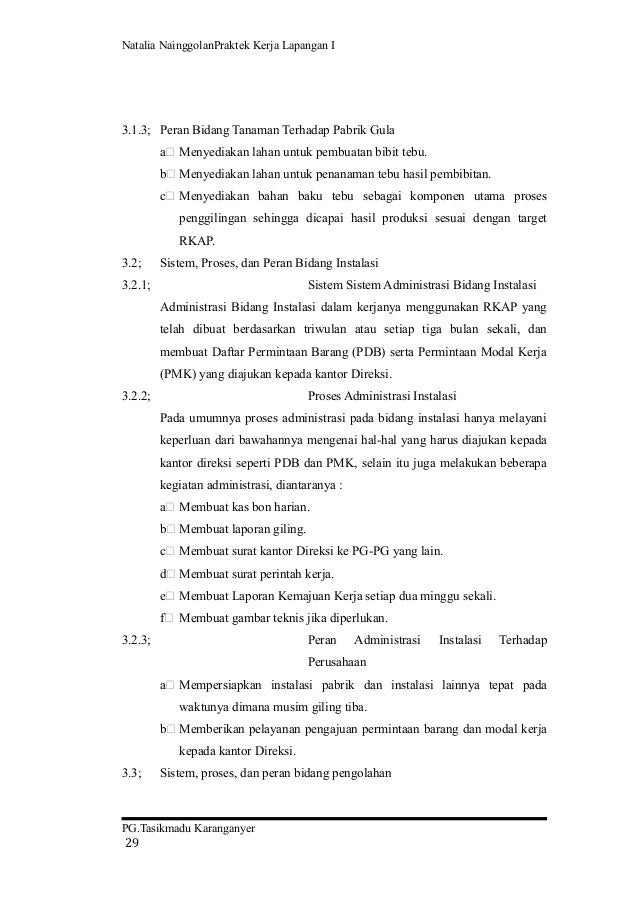 Natalia NainggolanPraktek Kerja Lapangan I

3.1.3; Peran Bidang Tanaman Terhadap Pabrik Gula

a□ Menyediakan lahan untuk pembuatan bibit tebu.

b□ Menyediakan lahan untuk penanaman tebu hasil pembibitan.

c□ Menyediakan bahan baku tebu sebagai komponen utama proses penggilingan sehingga dicapai hasil produksi sesuai dengan target RKAP.

3.2; Sistem, Proses, dan Peran Bidang Instalasi

3.2.1; Sistem Sistem Administrasi Bidang Instalasi

Administrasi Bidang Instalasi dalam kerjanya menggunakan RKAP yang telah dibuat berdasarkan triwulan atau setiap tiga bulan sekali, dan membuat Daftar Permintaan Barang (PDB) serta Permintaan Modal Kerja (PMK) yang diajukan kepada kantor Direksi.

3.2.2; Proses Administrasi Instalasi

Pada umumnya proses administrasi pada bidang instalasi hanya melayani keperluan dari bawahannya mengenai hal-hal yang harus diajukan kepada kantor direksi seperti PDB dan PMK, selain itu juga melakukan beberapa kegiatan administrasi, diantaranya :

a□ Membuat kas bon harian.

b□ Membuat laporan giling.

c□ Membuat surat kantor Direksi ke PG-PG yang lain.

d□ Membuat surat perintah kerja.

e□ Membuat Laporan Kemajuan Kerja setiap dua minggu sekali.

f□ Membuat gambar teknis jika diperlukan.

3.2.3; Peran Administrasi Instalasi Terhadap Perusahaan

a□ Mempersiapkan instalasi pabrik dan instalasi lainnya tepat pada waktunya dimana musim giling tiba.

b□ Memberikan pelayanan pengajuan permintaan barang dan modal kerja kepada kantor Direksi.

3.3; Sistem, proses, dan peran bidang pengolahan

PG.Tasikmadu Karanganyer
29